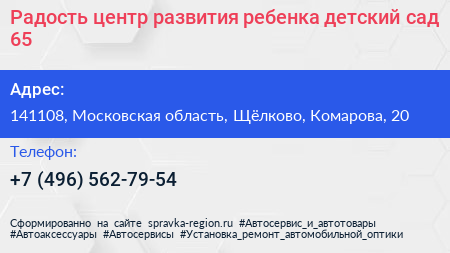 Радость центр развития ребенка детский сад 65

Адрес:
141108, Московская область, Щёлково, Комарова, 20

Телефон:
+7 (496) 562-79-54

Сформированно на сайте spravka-region.ru #Автосервис_и_автотовары #Автоаксессуары #Автосервисы #Установка_ремонт_автомобильной_оптики